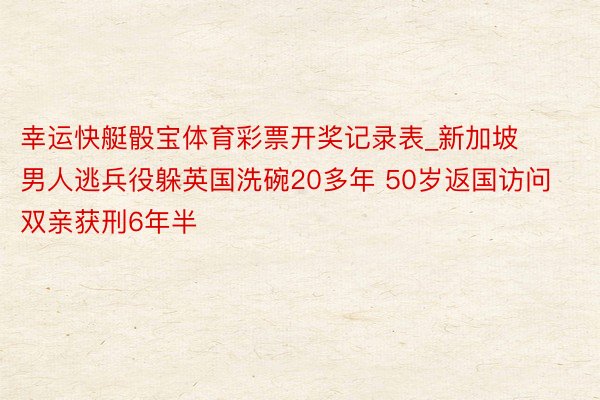 幸运快艇骰宝体育彩票开奖记录表_新加坡男人逃兵役躲英国洗碗20多年 50岁返国访问双亲获刑6年半